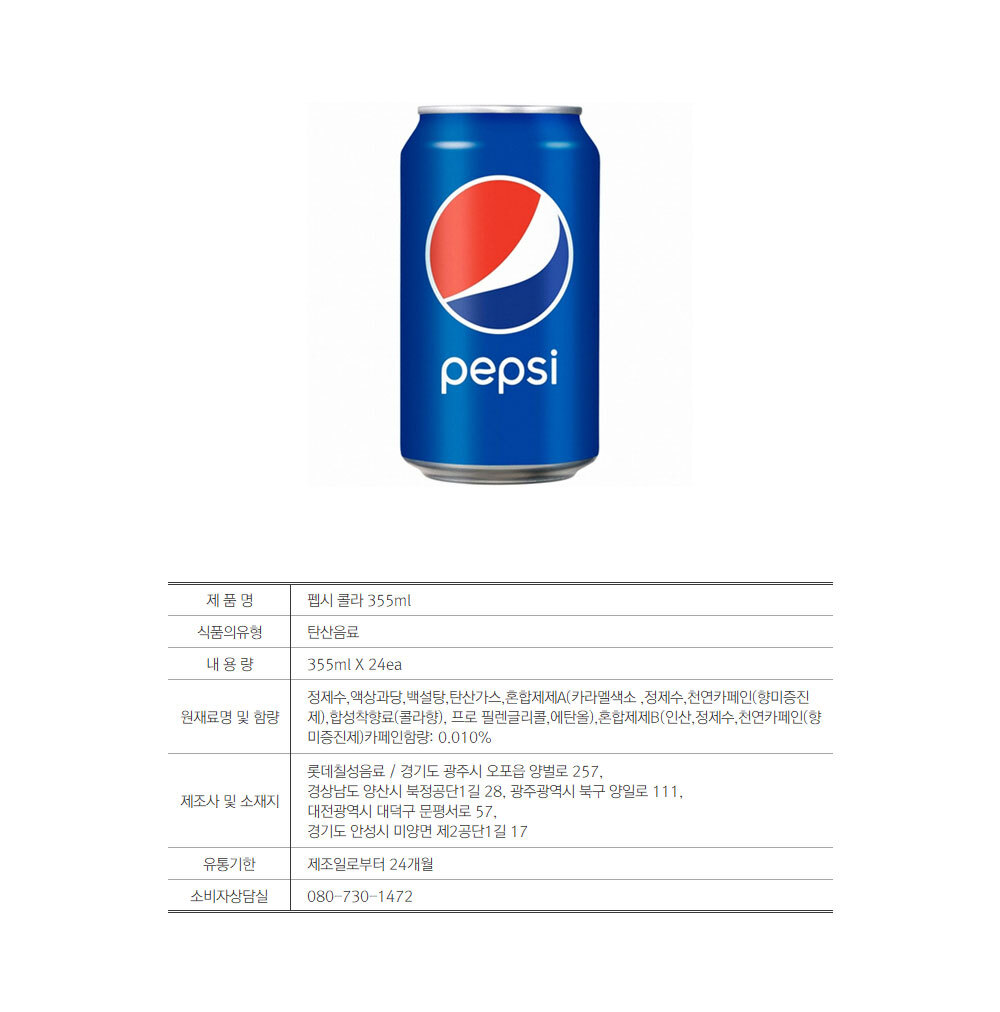 pepsi

| 제 품 명 | 펩시 콜라 355ml |
|---|---|
| 식품의유형 | 탄산음료 |
| 내 용 량 | 355ml X 24ea |
| 원재료명 및 함량 | 정제수,액상과당,백설탕,탄산가스,혼합제제A(카라멜색소 ,정제수,천연카페인(향미증진제),합성착향료(콜라향), 프로 필렌글리콜,에탄올),혼합제제B(인산,정제수,천연카페인(향미증진제)카페인함량: 0.010% |
| 제조사 및 소재지 | 롯데칠성음료 / 경기도 광주시 오포읍 양벌로 257, 경상남도 양산시 북정공단1길 28, 광주광역시 북구 양일로 111, 대전광역시 대덕구 문평서로 57, 경기도 안성시 미양면 제2공단1길 17 |
| 유통기한 | 제조일로부터 24개월 |
| 소비자상담실 | 080-730-1472 |